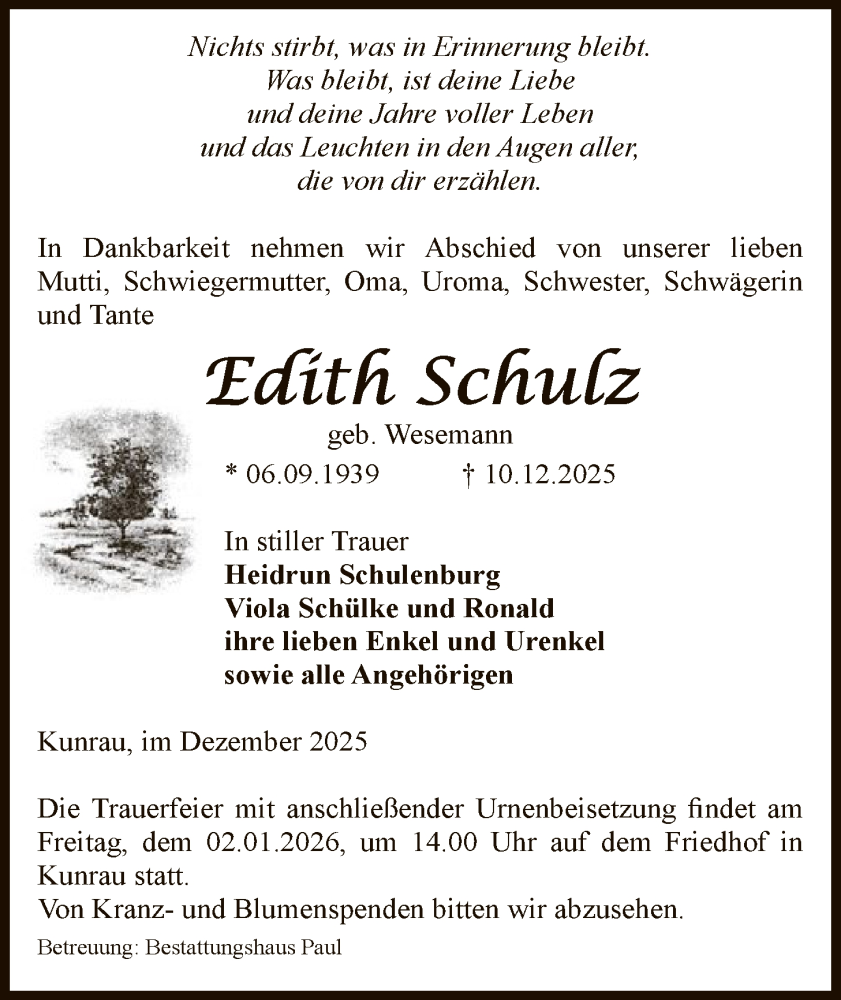 Nichts stirbt, was in Erinnerung bleibt.
Was bleibt, ist deine Liebe
und deine Jahre voller Leben
und das Leuchten in den Augen aller,
die von dir erzählen.

In Dankbarkeit nehmen wir Abschied von unserer lieben Mutti, Schwiegermutter, Oma, Uroma, Schwester, Schwägerin und Tante

Edith Schulz

geb. Wesemann

* 06.09.1939 † 10.12.2025

In stiller Trauer
Heidrun Schulenburg
Viola Schülke und Ronald
ihre lieben Enkel und Urenkel
sowie alle Angehörigen

Kunrau, im Dezember 2025

Die Trauerfeier mit anschließender Urnenbeisetzung findet am Freitag, dem 02.01.2026, um 14.00 Uhr auf dem Friedhof in Kunrau statt.
Von Kranz- und Blumenspenden bitten wir abzusehen.

Betreuung: Bestattungshaus Paul